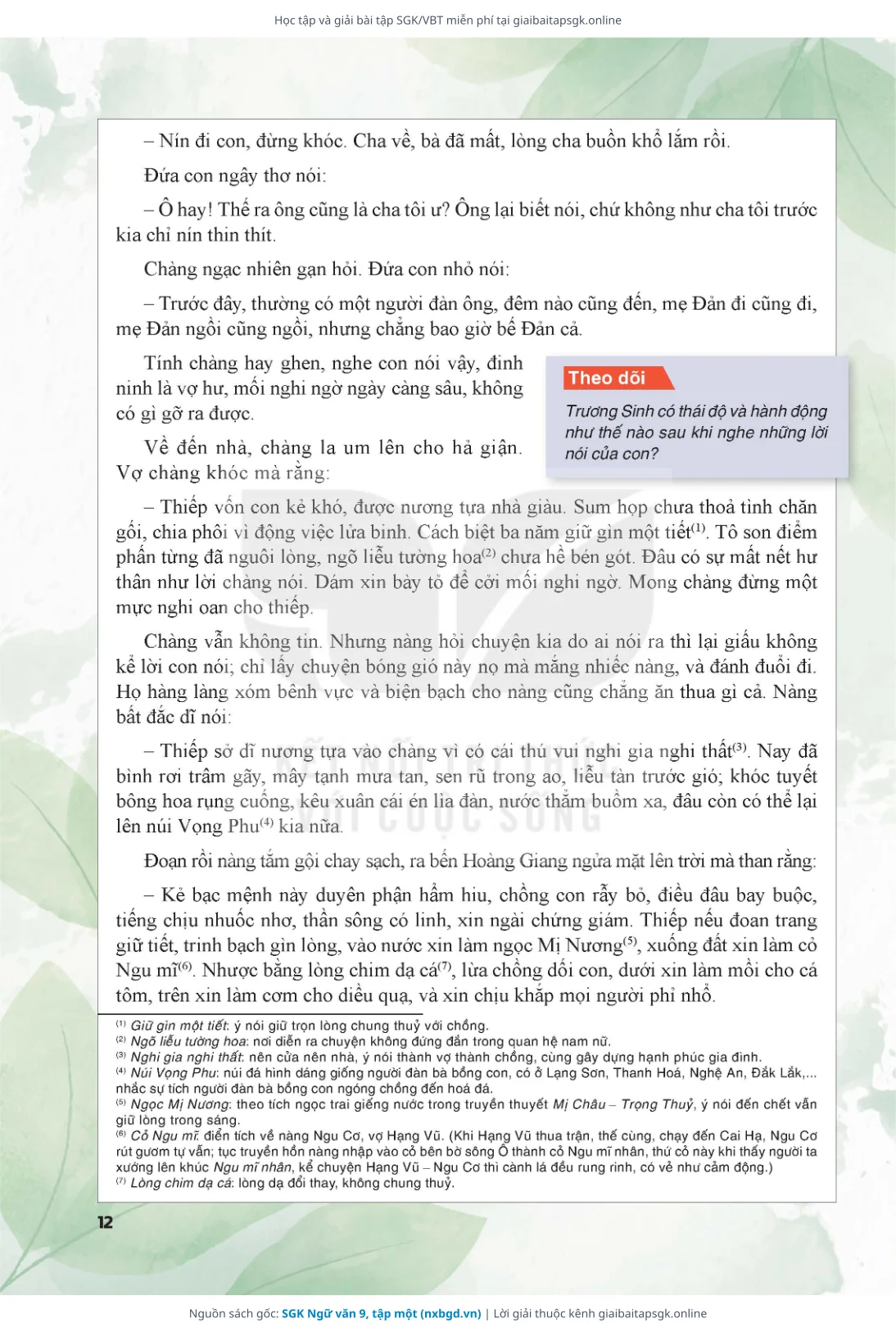 Học tập và giải bài tập SGK/VBT miễn phí tại giaibaitapsgk.online

– Nín đi con, đừng khóc. Cha về, bà đã mất, lòng cha buồn khổ lắm rồi.

Đứa con ngây thơ nói:

– Ô hay! Thế ra ông cũng là cha tôi ư? Ông lại biết nói, chứ không như cha tôi trước kia chỉ nín thin thít.

Chàng ngạc nhiên gạn hỏi. Đứa con nhỏ nói:

– Trước đây, thường có một người đàn ông, đêm nào cũng đến, mẹ Đản đi cũng đi, mẹ Đản ngồi cũng ngồi, nhưng chẳng bao giờ bế Đản cả.

Tính chàng hay ghen, nghe con nói vậy, đinh ninh là vợ hư, mối nghi ngờ ngày càng sâu, không có gì gỡ ra được.

Về đến nhà, chàng la um lên cho hả giận. Vợ chàng khóc mà rằng:

Theo dõi

Trương Sinh có thái độ và hành động như thế nào sau khi nghe những lời nói của con?

– Thiếp vốn con kẻ khó, được nương tựa nhà giàu. Sum họp chưa thoả tình chăn gối, chia phôi vì động việc lửa binh. Cách biệt ba năm giữ gìn một tiết$^{(1)}$. Tô son điểm phấn từng đã nguôi lòng, ngõ liễu tường hoa$^{(2)}$ chưa hề bén gót. Đâu có sự mất nết hư thân như lời chàng nói. Dám xin bày tỏ để cởi mối nghi ngờ. Mong chàng đừng một mực nghi oan cho thiếp.

Chàng vẫn không tin. Nhưng nàng hỏi chuyện kia do ai nói ra thì lại giấu không kể lời con nói; chỉ lấy chuyện bóng gió này nọ mà mắng nhiếc nàng, và đánh đuổi đi. Họ hàng làng xóm bênh vực và biện bạch cho nàng cũng chẳng ăn thua gì cả. Nàng bất đắc dĩ nói:

– Thiếp sở dĩ nương tựa vào chàng vì có cái thú vui nghi gia nghi thất$^{(3)}$. Nay đã bình rơi trâm gãy, mây tạnh mưa tan, sen rũ trong ao, liễu tàn trước gió; khóc tuyết bông hoa rụng cuống, kêu xuân cái én lìa đàn, nước thẳm buồm xa, đâu còn có thể lại lên núi Vọng Phu$^{(4)}$ kia nữa.

Đoạn rồi nàng tắm gội chay sạch, ra bến Hoàng Giang ngửa mặt lên trời mà than rằng:

– Kẻ bạc mệnh này duyên phận hẩm hiu, chồng con rẫy bỏ, điều đâu bay buộc, tiếng chịu nhuốc nhơ, thần sông có linh, xin ngài chứng giám. Thiếp nếu đoan trang giữ tiết, trinh bạch gìn lòng, vào nước xin làm ngọc Mị Nương$^{(5)}$, xuống đất xin làm cỏ Ngu mĩ$^{(6)}$. Nhược bằng lòng chim dạ cá$^{(7)}$, lừa chồng dối con, dưới xin làm mồi cho cá tôm, trên xin làm cơm cho diều quạ, và xin chịu khắp mọi người phỉ nhổ.

$^{(1)}$ Giữ gìn một tiết: ý nói giữ trọn lòng chung thuỷ với chồng.
$^{(2)}$ Ngõ liễu tường hoa: nơi diễn ra chuyện không đứng đắn trong quan hệ nam nữ.
$^{(3)}$ Nghi gia nghi thất: nên cửa nên nhà, ý nói thành vợ thành chồng, cùng gây dựng hạnh phúc gia đình.
$^{(4)}$ Núi Vọng Phu: núi đá hình dáng giống người đàn bà bồng con, có ở Lạng Sơn, Thanh Hoá, Nghệ An, Đắk Lắk,... nhắc sự tích người đàn bà bồng con ngóng chồng đến hoá đá.
$^{(5)}$ Ngọc Mị Nương: theo tích ngọc trai giếng nước trong truyền thuyết Mị Châu – Trọng Thuỷ, ý nói đến chết vẫn giữ lòng trong sáng.
$^{(6)}$ Cỏ Ngu mĩ: điển tích về nàng Ngu Cơ, vợ Hạng Vũ. (Khi Hạng Vũ thua trận, thế cùng, chạy đến Cai Hạ, Ngu Cơ rút gươm tự vẫn; tục truyền hồn nàng nhập vào cỏ bên bờ sông Ô thành cỏ Ngu mĩ nhân, thứ cỏ này khi thấy người ta xướng lên khúc Ngu mĩ nhân, kể chuyện Hạng Vũ – Ngu Cơ thì cành lá đều rung rinh, có vẻ như cảm động.)
$^{(7)}$ Lòng chim dạ cá: lòng dạ đổi thay, không chung thuỷ.

12

Nguồn sách gốc: SGK Ngữ văn 9, tập một (nxbgd.vn) | Lời giải thuộc kênh giaibaitapsgk.online